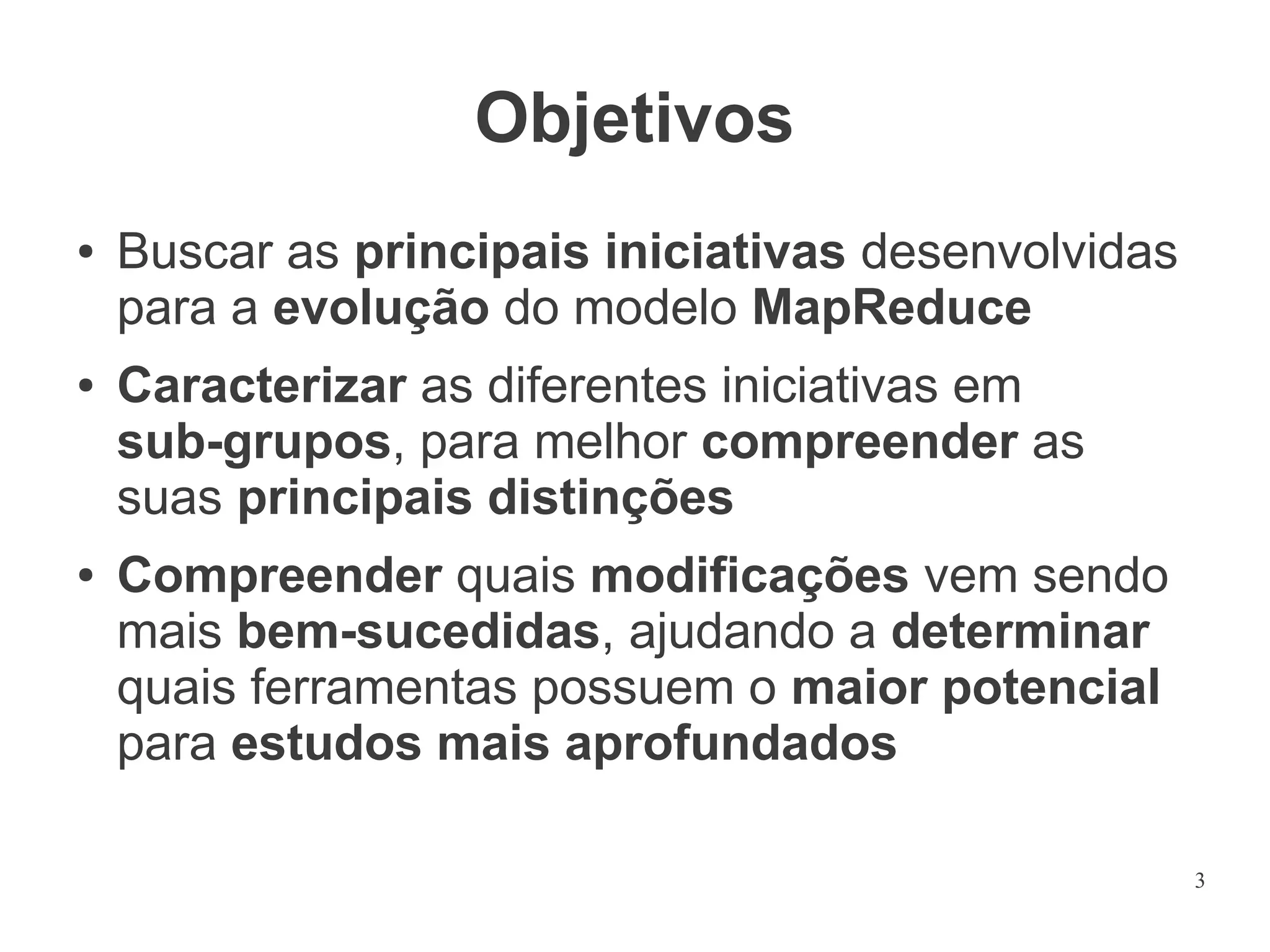 Objetivos

• Buscar as principais iniciativas desenvolvidas para a evolução do modelo MapReduce

• Caracterizar as diferentes iniciativas em sub-grupos, para melhor compreender as suas principais distinções

• Compreender quais modificações vem sendo mais bem-sucedidas, ajudando a determinar quais ferramentas possuem o maior potencial para estudos mais aprofundados

3